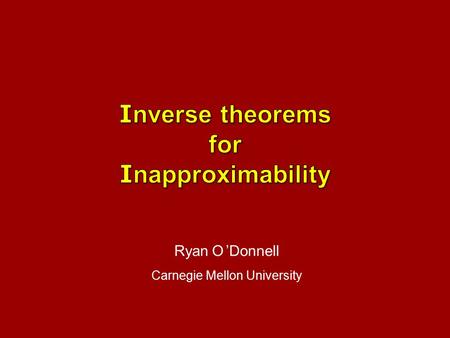 Inverse theorems for Inapproximability

Ryan O'Donnell

Carnegie Mellon University